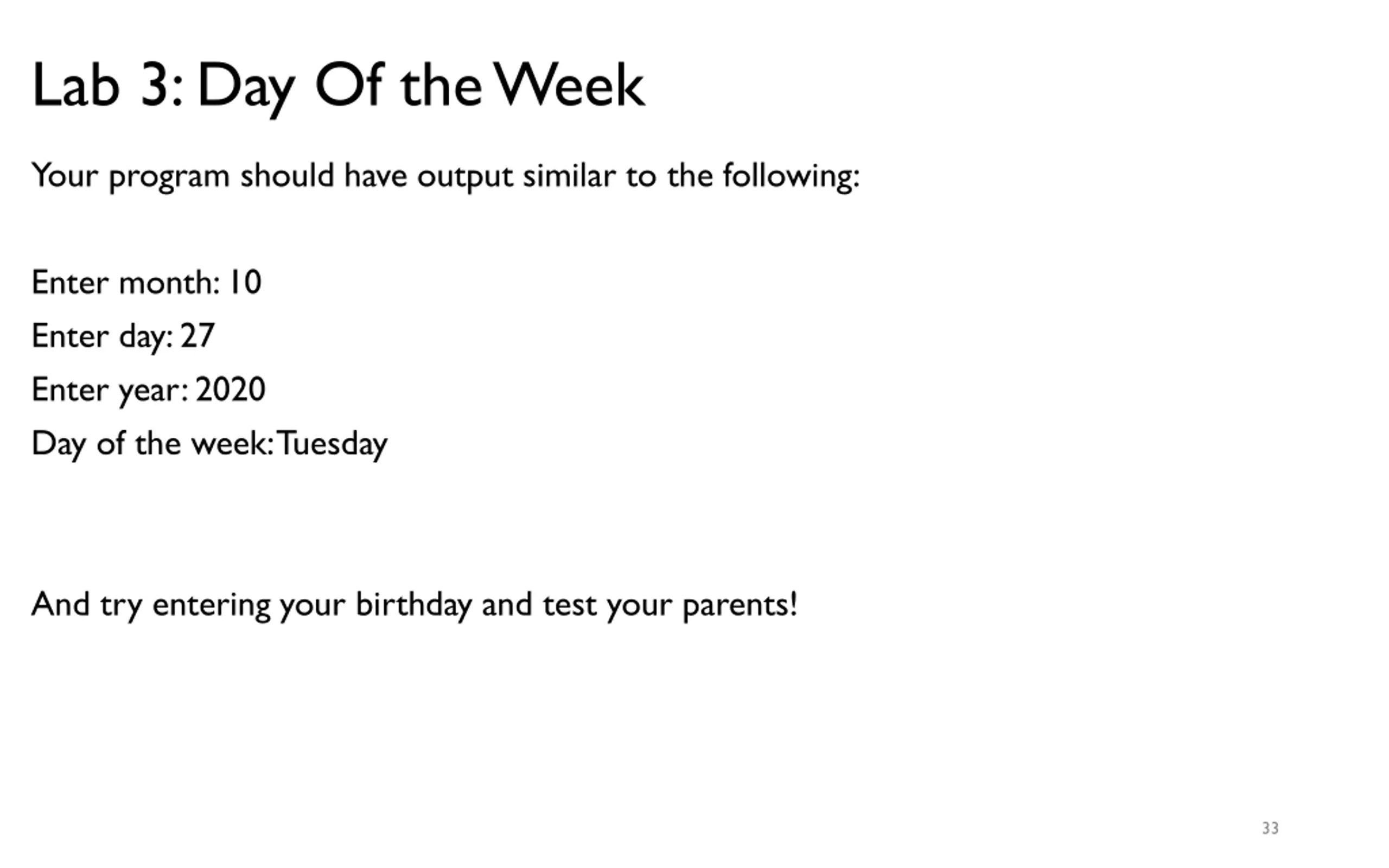 Lab 3: Day Of the Week

Your program should have output similar to the following:

Enter month: 10

Enter day: 27

Enter year: 2020

Day of the week: Tuesday

And try entering your birthday and test your parents!

33